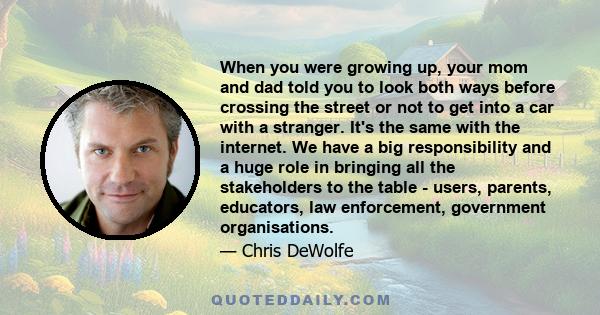 When you were growing up, your mom and dad told you to look both ways before crossing the street or not to get into a car with a stranger. It's the same with the internet. We have a big responsibility and a huge role in bringing all the stakeholders to the table - users, parents, educators, law enforcement, government organisations.

— Chris DeWolfe

QUOTEDDAILY.COM